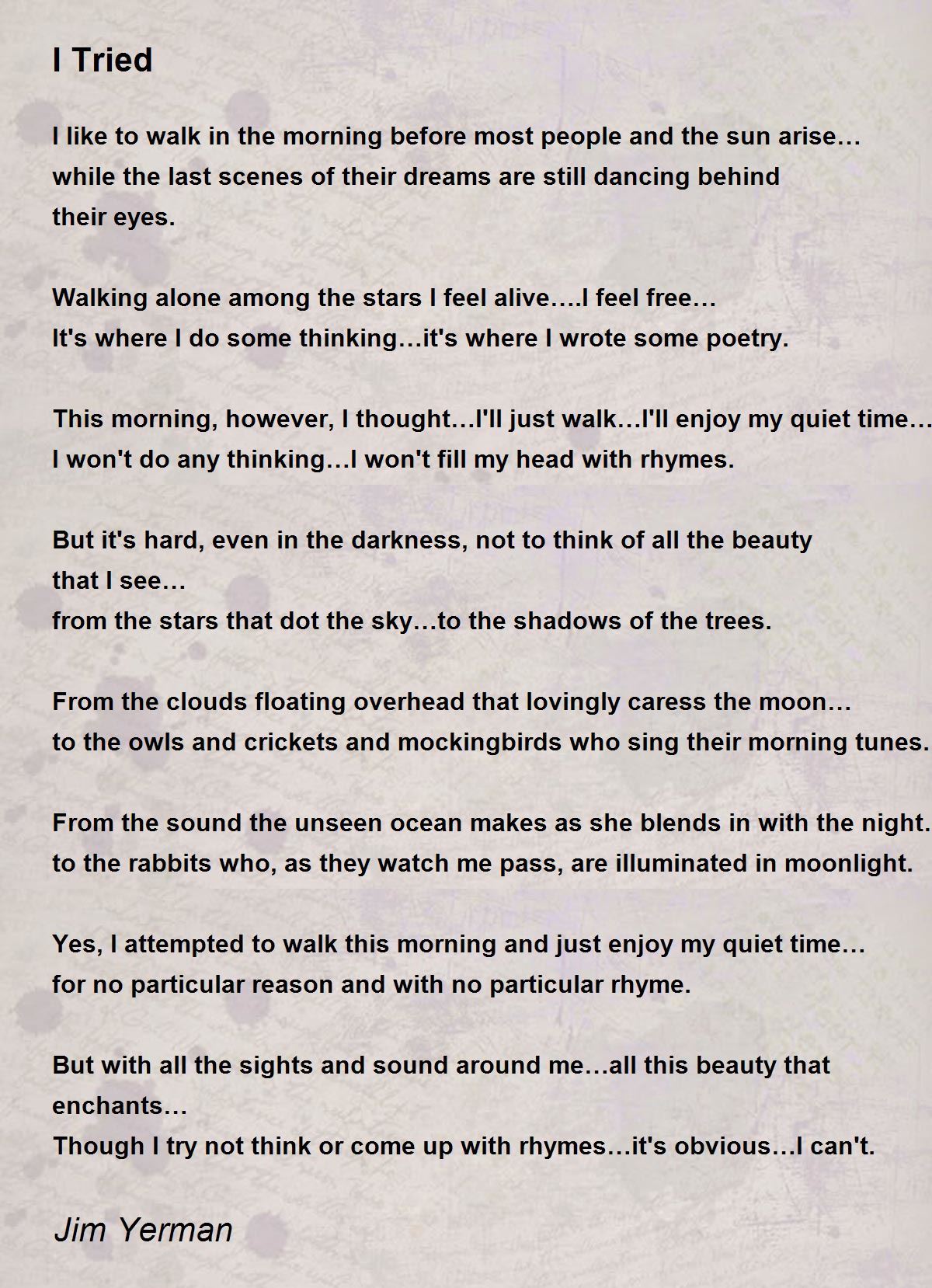 I Tried

I like to walk in the morning before most people and the sun arise…
while the last scenes of their dreams are still dancing behind
their eyes.

Walking alone among the stars I feel alive….I feel free…
It's where I do some thinking…it's where I wrote some poetry.

This morning, however, I thought…I'll just walk…I'll enjoy my quiet time…
I won't do any thinking…I won't fill my head with rhymes.

But it's hard, even in the darkness, not to think of all the beauty
that I see…
from the stars that dot the sky…to the shadows of the trees.

From the clouds floating overhead that lovingly caress the moon…
to the owls and crickets and mockingbirds who sing their morning tunes.

From the sound the unseen ocean makes as she blends in with the night.
to the rabbits who, as they watch me pass, are illuminated in moonlight.

Yes, I attempted to walk this morning and just enjoy my quiet time…
for no particular reason and with no particular rhyme.

But with all the sights and sound around me…all this beauty that
enchants…
Though I try not think or come up with rhymes…it's obvious…I can't.

Jim Yerman